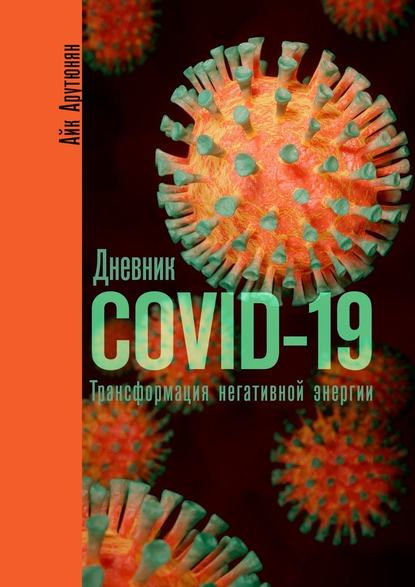 Айк Арутюнян

Дневник
COVID-19
Трансформация негативной энергии